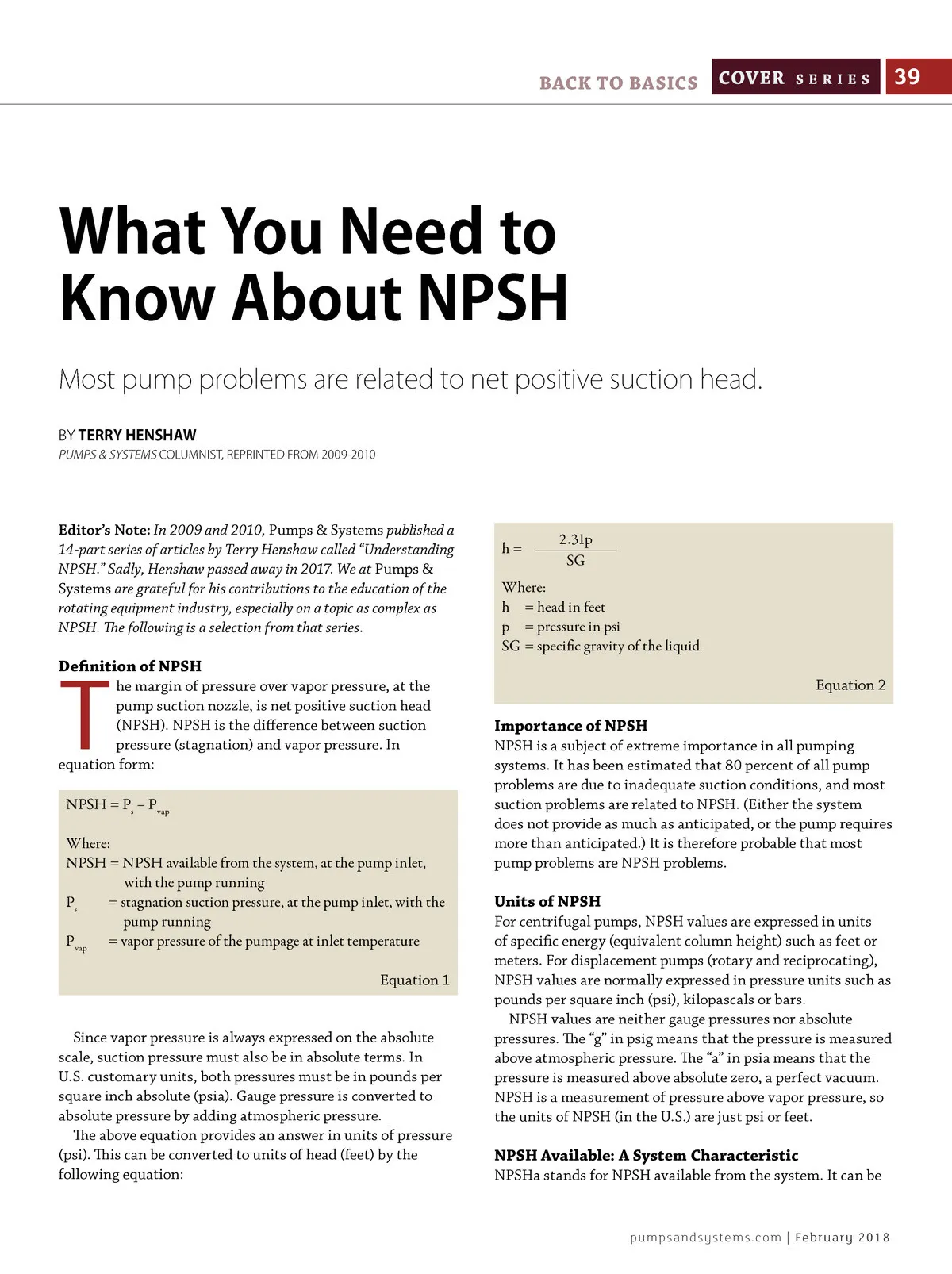 BACK TO BASICS COVER SERIES 39

What You Need to Know About NPSH

Most pump problems are related to net positive suction head.

BY TERRY HENSHAW
PUMPS & SYSTEMS COLUMNIST, REPRINTED FROM 2009-2010

Editor's Note: In 2009 and 2010, Pumps & Systems published a 14-part series of articles by Terry Henshaw called "Understanding NPSH." Sadly, Henshaw passed away in 2017. We at Pumps & Systems are grateful for his contributions to the education of the rotating equipment industry, especially on a topic as complex as NPSH. The following is a selection from that series.

Definition of NPSH
The margin of pressure over vapor pressure, at the pump suction nozzle, is net positive suction head (NPSH). NPSH is the difference between suction pressure (stagnation) and vapor pressure. In equation form:

$NPSH = P_s - P_{vap}$

Where:
NPSH = NPSH available from the system, at the pump inlet, with the pump running
$P_s$ = stagnation suction pressure, at the pump inlet, with the pump running
$P_{vap}$ = vapor pressure of the pumpage at inlet temperature

Equation 1

Since vapor pressure is always expressed on the absolute scale, suction pressure must also be in absolute terms. In U.S. customary units, both pressures must be in pounds per square inch absolute (psia). Gauge pressure is converted to absolute pressure by adding atmospheric pressure.

The above equation provides an answer in units of pressure (psi). This can be converted to units of head (feet) by the following equation:

$h = \frac{2.31p}{SG}$

Where:
h = head in feet
p = pressure in psi
SG = specific gravity of the liquid

Equation 2

Importance of NPSH
NPSH is a subject of extreme importance in all pumping systems. It has been estimated that 80 percent of all pump problems are due to inadequate suction conditions, and most suction problems are related to NPSH. (Either the system does not provide as much as anticipated, or the pump requires more than anticipated.) It is therefore probable that most pump problems are NPSH problems.

Units of NPSH
For centrifugal pumps, NPSH values are expressed in units of specific energy (equivalent column height) such as feet or meters. For displacement pumps (rotary and reciprocating), NPSH values are normally expressed in pressure units such as pounds per square inch (psi), kilopascals or bars.

NPSH values are neither gauge pressures nor absolute pressures. The "g" in psig means that the pressure is measured above atmospheric pressure. The "a" in psia means that the pressure is measured above absolute zero, a perfect vacuum. NPSH is a measurement of pressure above vapor pressure, so the units of NPSH (in the U.S.) are just psi or feet.

NPSH Available: A System Characteristic
NPSHa stands for NPSH available from the system. It can be

pumpsandsystems.com | February 2018